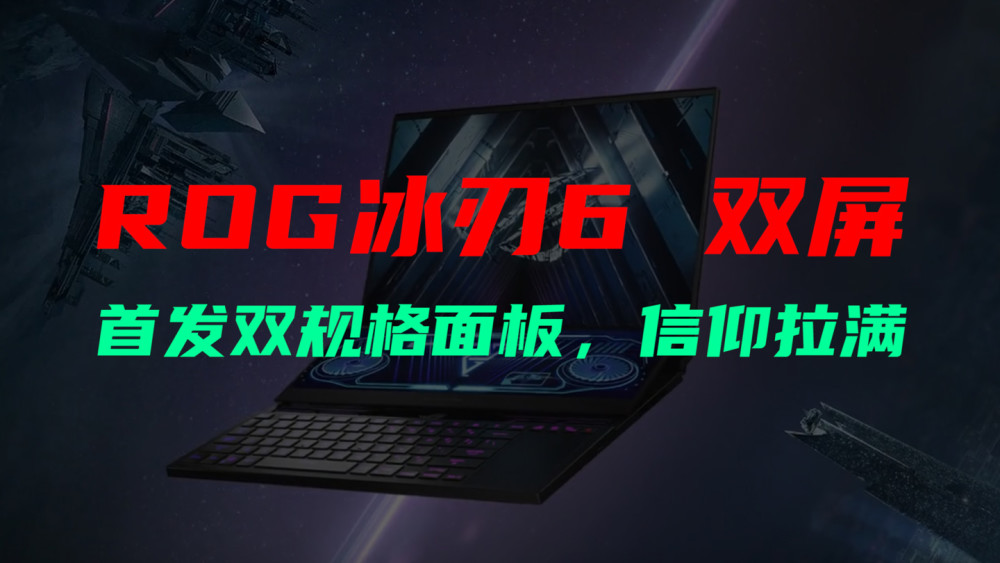 ROG冰刃6 双屏

首发双规格面板，信仰拉满